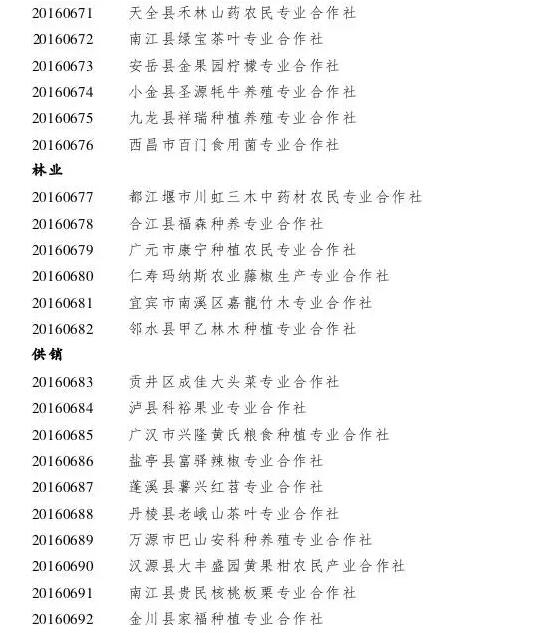 20160671 天全县禾林山药农民专业合作社
20160672 南江县绿宝茶叶专业合作社
20160673 安岳县金果园柠檬专业合作社
20160674 小金县圣源牦牛养殖专业合作社
20160675 九龙县祥瑞种植养殖专业合作社
20160676 西昌市百门食用菌专业合作社

林业

20160677 都江堰市川虹三木中药材农民专业合作社
20160678 合江县福森种养专业合作社
20160679 广元市康宁种植农民专业合作社
20160680 仁寿玛纳斯农业藤椒生产专业合作社
20160681 宜宾市南溪区嘉龍竹木专业合作社
20160682 邻水县甲乙林木种植专业合作社

供销

20160683 贡井区成佳大头菜专业合作社
20160684 泸县科裕果业专业合作社
20160685 广汉市兴隆黄氏粮食种植专业合作社
20160686 盐亭县富驿辣椒专业合作社
20160687 蓬溪县薯兴红苕专业合作社
20160688 丹棱县老峨山茶叶专业合作社
20160689 万源市巴山安科种养殖专业合作社
20160690 汉源县大丰盛园黄果柑农民产业合作社
20160691 南江县贵民核桃板栗专业合作社
20160692 金川县家福种植专业合作社